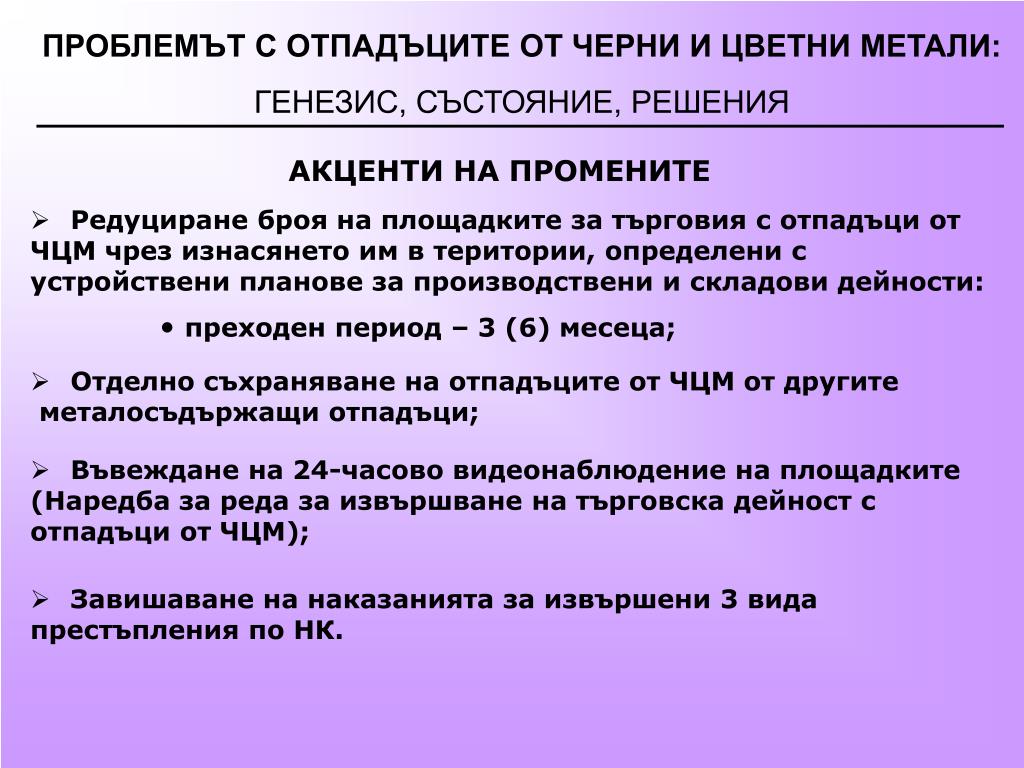 ПРОБЛЕМЪТ С ОТПАДЪЦИТЕ ОТ ЧЕРНИ И ЦВЕТНИ МЕТАЛИ:

ГЕНЕЗИС, СЪСТОЯНИЕ, РЕШЕНИЯ

АКЦЕНТИ НА ПРОМЕНИТЕ

➢ Редуциране броя на площадките за търговия с отпадъци от ЧЦМ чрез изнасянето им в територии, определени с устройствени планове за производствени и складови дейности:

• преходен период – 3 (6) месеца;

➢ Отделно съхраняване на отпадъците от ЧЦМ от другите металосъдържащи отпадъци;

➢ Въвеждане на 24-часово видеонаблюдение на площадките (Наредба за реда за извършване на търговска дейност с отпадъци от ЧЦМ);

➢ Завишаване на наказанията за извършени 3 вида престъпления по НК.